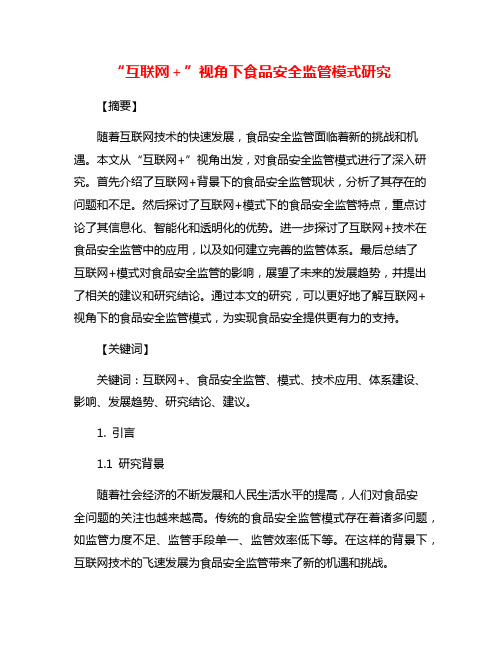 “互联网+”视角下食品安全监管模式研究

【摘要】

随着互联网技术的快速发展，食品安全监管面临着新的挑战和机遇。本文从“互联网+”视角出发，对食品安全监管模式进行了深入研究。首先介绍了互联网+背景下的食品安全监管现状，分析了其存在的问题和不足。然后探讨了互联网+模式下的食品安全监管特点，重点讨论了其信息化、智能化和透明化的优势。进一步探讨了互联网+技术在食品安全监管中的应用，以及如何建立完善的监管体系。最后总结了互联网+模式对食品安全监管的影响，展望了未来的发展趋势，并提出了相关的建议和研究结论。通过本文的研究，可以更好地了解互联网+视角下的食品安全监管模式，为实现食品安全提供更有力的支持。

【关键词】

关键词：互联网+、食品安全监管、模式、技术应用、体系建设、影响、发展趋势、研究结论、建议。

1. 引言

1.1 研究背景

随着社会经济的不断发展和人民生活水平的提高，人们对食品安全问题的关注也越来越高。传统的食品安全监管模式存在着诸多问题，如监管力度不足、监管手段单一、监管效率低下等。在这样的背景下，互联网技术的飞速发展为食品安全监管带来了新的机遇和挑战。